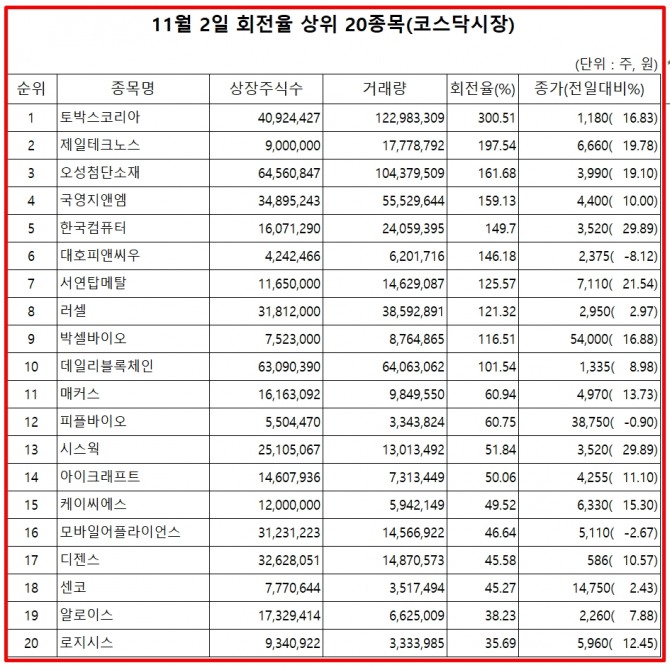 11월 2일 회전율 상위 20종목(코스닥시장)

(단위 : 주, 원)

| 순위 | 종목명 | 상장주식수 | 거래량 | 회전율(%) | 종가(전일대비%) |
|---|---|---|---|---|---|
| 1 | 토박스코리아 | 40,924,427 | 122,983,309 | 300.51 | 1,180( 16.83) |
| 2 | 제일테크노스 | 9,000,000 | 17,778,792 | 197.54 | 6,660( 19.78) |
| 3 | 오성첨단소재 | 64,560,847 | 104,379,509 | 161.68 | 3,990( 19.10) |
| 4 | 국영지앤엠 | 34,895,243 | 55,529,644 | 159.13 | 4,400( 10.00) |
| 5 | 한국컴퓨터 | 16,071,290 | 24,059,395 | 149.7 | 3,520( 29.89) |
| 6 | 대호피앤씨우 | 4,242,466 | 6,201,716 | 146.18 | 2,375( -8.12) |
| 7 | 서연탑메탈 | 11,650,000 | 14,629,087 | 125.57 | 7,110( 21.54) |
| 8 | 러셀 | 31,812,000 | 38,592,891 | 121.32 | 2,950( 2.97) |
| 9 | 박셀바이오 | 7,523,000 | 8,764,865 | 116.51 | 54,000( 16.88) |
| 10 | 데일리블록체인 | 63,090,390 | 64,063,062 | 101.54 | 1,335( 8.98) |
| 11 | 매커스 | 16,163,092 | 9,849,550 | 60.94 | 4,970( 13.73) |
| 12 | 피플바이오 | 5,504,470 | 3,343,824 | 60.75 | 38,750( -0.90) |
| 13 | 시스웍 | 25,105,067 | 13,013,492 | 51.84 | 3,520( 29.89) |
| 14 | 아이크래프트 | 14,607,936 | 7,313,449 | 50.06 | 4,255( 11.10) |
| 15 | 케이씨에스 | 12,000,000 | 5,942,149 | 49.52 | 6,330( 15.30) |
| 16 | 모바일어플라이언스 | 31,231,223 | 14,566,922 | 46.64 | 5,110( -2.67) |
| 17 | 디젠스 | 32,628,051 | 14,870,573 | 45.58 | 586( 10.57) |
| 18 | 센코 | 7,770,644 | 3,517,494 | 45.27 | 14,750( 2.43) |
| 19 | 알로이스 | 17,329,414 | 6,625,009 | 38.23 | 2,260( 7.88) |
| 20 | 로지시스 | 9,340,922 | 3,333,985 | 35.69 | 5,960( 12.45) |